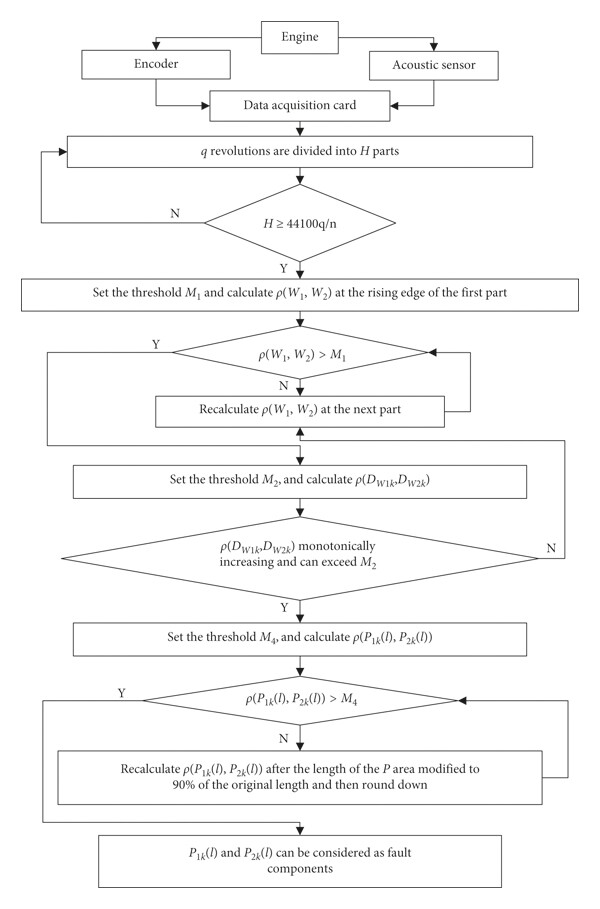 Engine

Encoder

Acoustic sensor

Data acquisition card

$q$ revolutions are divided into $H$ parts

N

$H \geq 44100q/n$

Y

Set the threshold $M_1$ and calculate $\rho(W_1, W_2)$ at the rising edge of the first part

Y

$\rho(W_1, W_2) > M_1$

N

Recalculate $\rho(W_1, W_2)$ at the next part

Set the threshold $M_2$, and calculate $\rho(D_{W1k}, D_{W2k})$

$\rho(D_{W1k}, D_{W2k})$ monotonically increasing and can exceed $M_2$

N

Y

Set the threshold $M_4$, and calculate $\rho(P_{1k}(l), P_{2k}(l))$

Y

$\rho(P_{1k}(l), P_{2k}(l)) > M_4$

N

Recalculate $\rho(P_{1k}(l), P_{2k}(l))$ after the length of the $P$ area modified to 90% of the original length and then round down

$P_{1k}(l)$ and $P_{2k}(l)$ can be considered as fault components